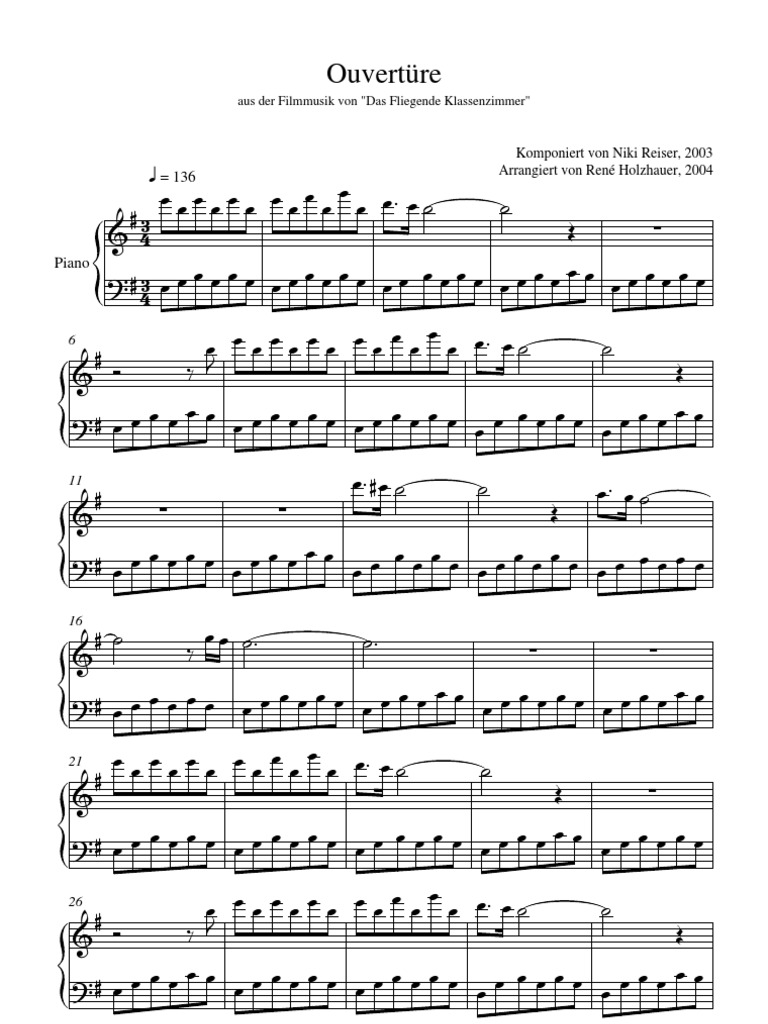 Ouvertüre

aus der Filmmusik von "Das Fliegende Klassenzimmer"

Komponiert von Niki Reiser, 2003
Arrangiert von René Holzhauer, 2004

♩ = 136

Piano

6

11

16

21

26